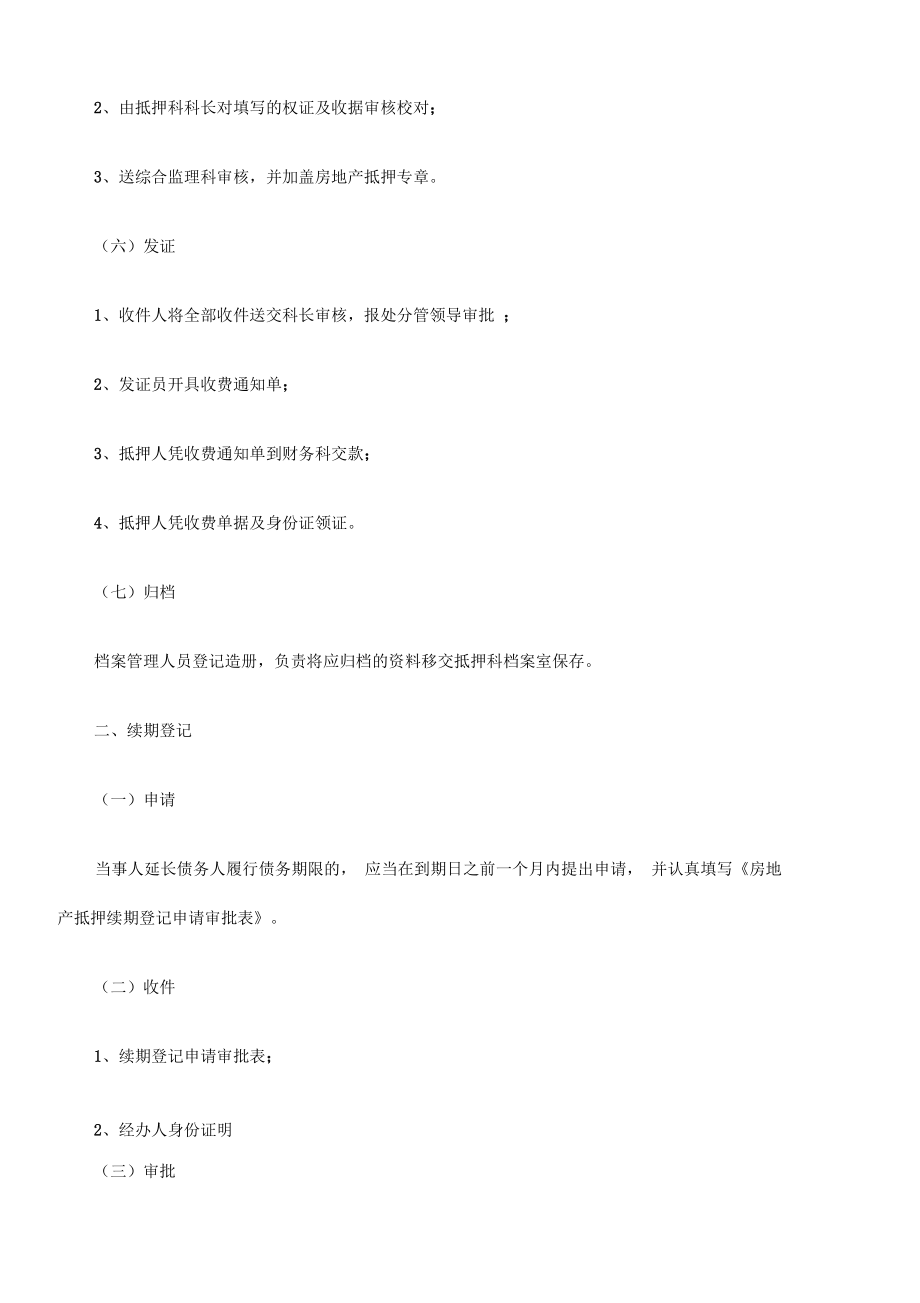 2、由抵押科科长对填写的权证及收据审核校对；

3、送综合监理科审核，并加盖房地产抵押专章。

（六）发证

1、收件人将全部收件送交科长审核，报处分管领导审批 ；

2、发证员开具收费通知单；

3、抵押人凭收费通知单到财务科交款；

4、抵押人凭收费单据及身份证领证。

（七）归档

档案管理人员登记造册，负责将应归档的资料移交抵押科档案室保存。

二、续期登记

（一）申请

当事人延长债务人履行债务期限的， 应当在到期日之前一个月内提出申请， 并认真填写《房地产抵押续期登记申请审批表》。

（二）收件

1、续期登记申请审批表；

2、经办人身份证明

（三）审批